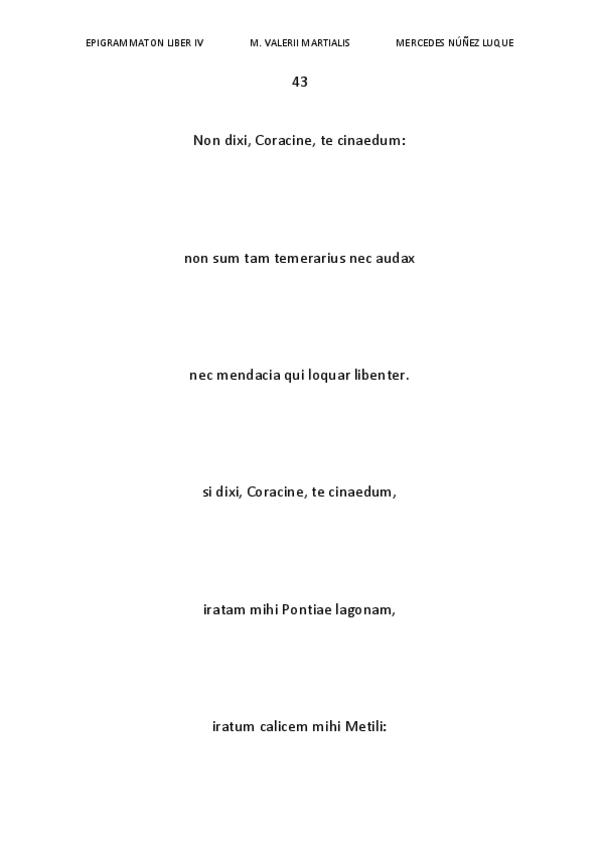 EPIGRAMMATON LIBER IV M. VALERII MARTIALIS MERCEDES NÚÑEZ LUQUE

43

Non dixi, Coracine, te cinaedum:

non sum tam temerarius nec audax

nec mendacia qui loquar libenter.

si dixi, Coracine, te cinaedum,

iratam mihi Pontiae lagonam,

iratum calicem mihi Metili: